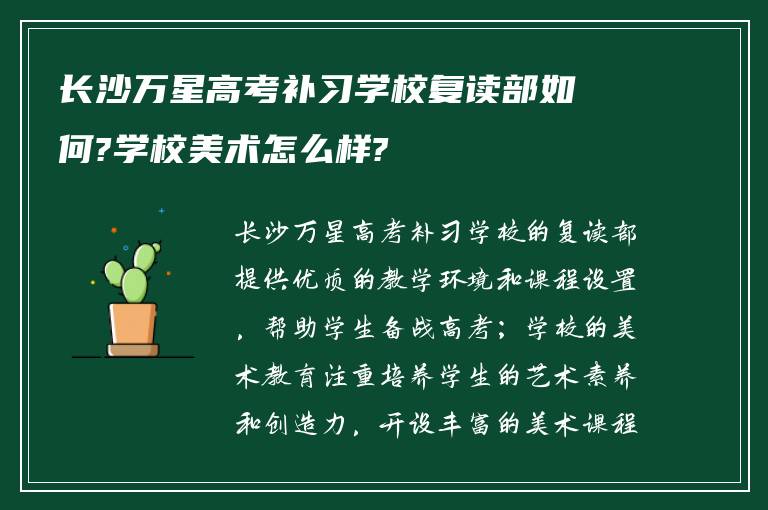 长沙万星高考补习学校复读部如何?学校美术怎么样?

长沙万星高考补习学校的复读部提供优质的教学环境和课程设置，帮助学生备战高考；学校的美术教育注重培养学生的艺术素养和创造力，开设丰富的美术课程